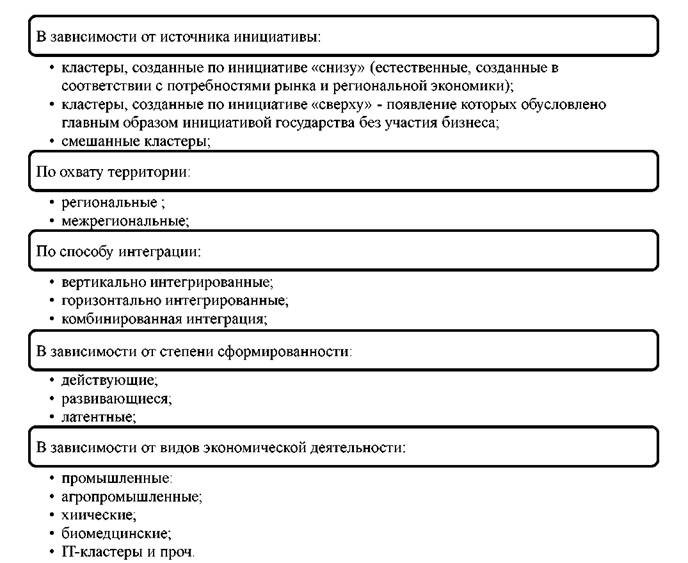 В зависимости от источника инициативы:

• кластеры, созданные по инициативе «снизу» (естественные, созданные в соответствии с потребностями рынка и региональной экономики);
• кластеры, созданные по инициативе «сверху» - появление которых обусловлено главным образом инициативой государства без участия бизнеса;
• смешанные кластеры;

По охвату территории:

• региональные ;
• межрегиональные;

По способу интеграции:

• вертикально интегрированные;
• горизонтально интегрированные;
• комбинированная интеграция;

В зависимости от степени сформированности:

• действующие;
• развивающиеся;
• латентные;

В зависимости от видов экономической деятельности:

• промышленные:
• агропромышленные;
• хиические;
• биомедцинские;
• IT-кластеры и проч.